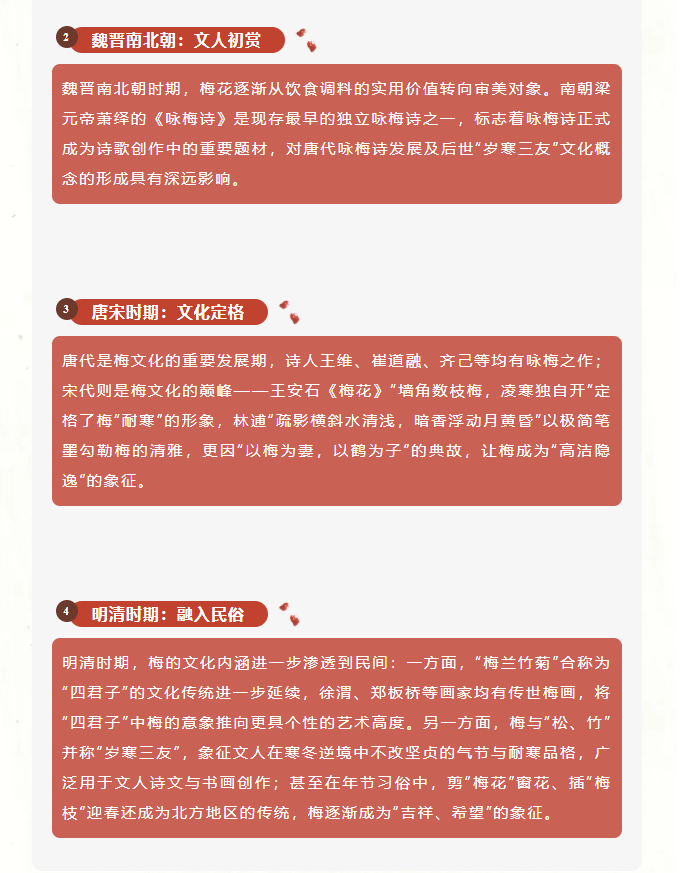 2 魏晋南北朝：文人初赏

魏晋南北朝时期，梅花逐渐从饮食调料的实用价值转向审美对象。南朝梁元帝萧绎的《咏梅诗》是现存最早的独立咏梅诗之一，标志着咏梅诗正式成为诗歌创作中的重要题材，对唐代咏梅诗发展及后世“岁寒三友”文化概念的形成具有深远影响。

3 唐宋时期：文化定格

唐代是梅文化的重要发展期，诗人王维、崔道融、齐己等均有咏梅之作；宋代则是梅文化的巅峰——王安石《梅花》“墙角数枝梅，凌寒独自开”定格了梅“耐寒”的形象，林逋“疏影横斜水清浅，暗香浮动月黄昏”以极简笔墨勾勒梅的清雅，更因“以梅为妻，以鹤为子”的典故，让梅成为“高洁隐逸”的象征。

4 明清时期：融入民俗

明清时期，梅的文化内涵进一步渗透到民间：一方面，“梅兰竹菊”合称为“四君子”的文化传统进一步延续，徐渭、郑板桥等画家均有传世梅画，将“四君子”中梅的意象推向更具个性的艺术高度。另一方面，梅与“松、竹”并称“岁寒三友”，象征文人在寒冬逆境中不改坚贞的气节与耐寒品格，广泛用于文人诗文与书画创作；甚至在年节习俗中，剪“梅花”窗花、插“梅枝”迎春还成为北方地区的传统，梅逐渐成为“吉祥、希望”的象征。